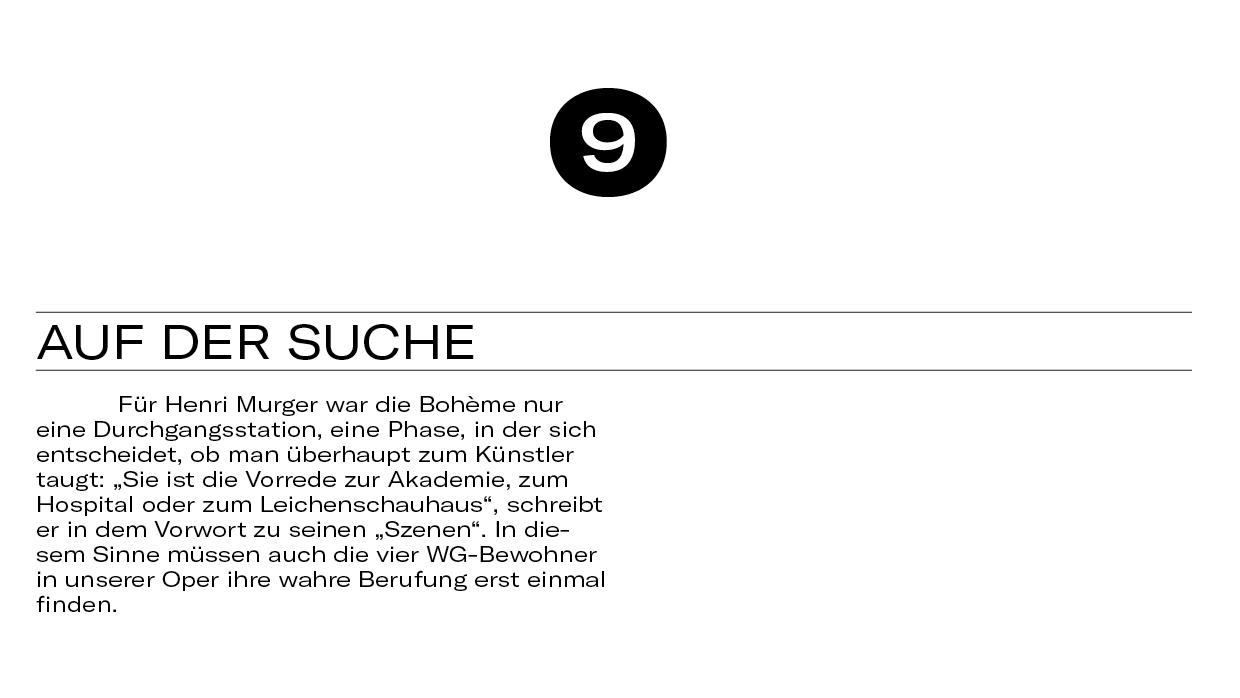 9

AUF DER SUCHE

Für Henri Murger war die Bohème nur eine Durchgangsstation, eine Phase, in der sich entscheidet, ob man überhaupt zum Künstler taugt: „Sie ist die Vorrede zur Akademie, zum Hospital oder zum Leichenschauhaus“, schreibt er in dem Vorwort zu seinen „Szenen“. In diesem Sinne müssen auch die vier WG-Bewohner in unserer Oper ihre wahre Berufung erst einmal finden.